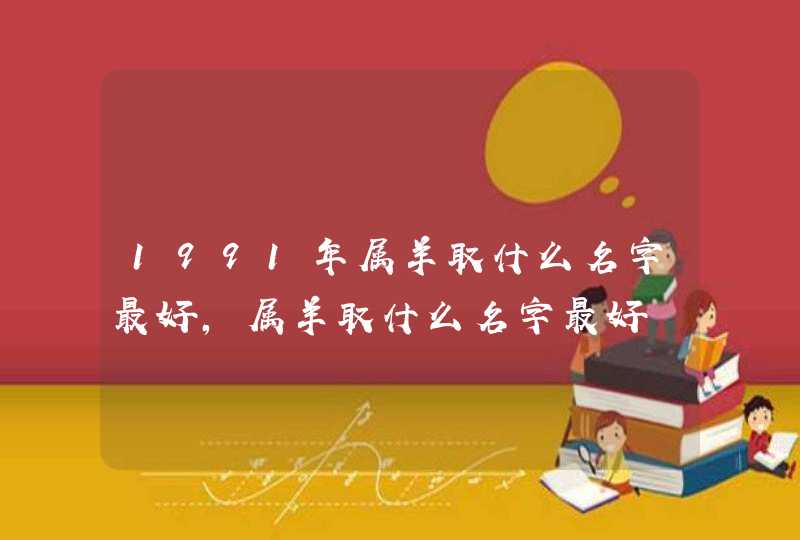 1991年属羊取什么名字最好，属羊取什么名字最好